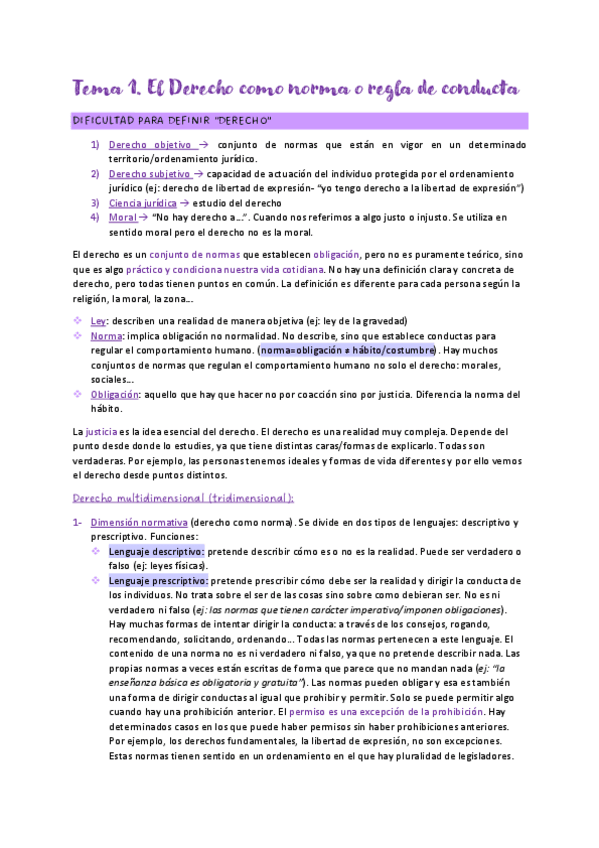 Tema 1. El Derecho como norma o regla de conducta

DIFICULTAD PARA DEFINIR "DERECHO"

1) Derecho objetivo → conjunto de normas que están en vigor en un determinado territorio/ordenamiento jurídico.
2) Derecho subjetivo → capacidad de actuación del individuo protegida por el ordenamiento jurídico (ej: derecho de libertad de expresión- "yo tengo derecho a la libertad de expresión")
3) Ciencia jurídica → estudio del derecho
4) Moral → "No hay derecho a…". Cuando nos referimos a algo justo o injusto. Se utiliza en sentido moral pero el derecho no es la moral.

El derecho es un conjunto de normas que establecen obligación, pero no es puramente teórico, sino que es algo práctico y condiciona nuestra vida cotidiana. No hay una definición clara y concreta de derecho, pero todas tienen puntos en común. La definición es diferente para cada persona según la religión, la moral, la zona…

❖ Ley: describen una realidad de manera objetiva (ej: ley de la gravedad)
❖ Norma: implica obligación no normalidad. No describe, sino que establece conductas para regular el comportamiento humano. (norma=obligación ≠ hábito/costumbre). Hay muchos conjuntos de normas que regulan el comportamiento humano no solo el derecho: morales, sociales…
❖ Obligación: aquello que hay que hacer no por coacción sino por justicia. Diferencia la norma del hábito.

La justicia es la idea esencial del derecho. El derecho es una realidad muy compleja. Depende del punto desde donde lo estudies, ya que tiene distintas caras/formas de explicarlo. Todas son verdaderas. Por ejemplo, las personas tenemos ideales y formas de vida diferentes y por ello vemos el derecho desde puntos distintos.

Derecho multidimensional (tridimensional):

1- Dimensión normativa (derecho como norma). Se divide en dos tipos de lenguajes: descriptivo y prescriptivo. Funciones:
❖ Lenguaje descriptivo: pretende describir cómo es o no es la realidad. Puede ser verdadero o falso (ej: leyes físicas).
❖ Lenguaje prescriptivo: pretende prescribir cómo debe ser la realidad y dirigir la conducta de los individuos. No trata sobre el ser de las cosas sino sobre como debieran ser. No es ni verdadero ni falso (ej: las normas que tienen carácter imperativo/imponen obligaciones). Hay muchas formas de intentar dirigir la conducta: a través de los consejos, rogando, recomendando, solicitando, ordenando… Todas las normas pertenecen a este lenguaje. El contenido de una norma no es ni verdadero ni falso, ya que no pretende describir nada. Las propias normas a veces están escritas de forma que parece que no mandan nada (ej: "la enseñanza básica es obligatoria y gratuita"). Las normas pueden obligar y esa es también una forma de dirigir conductas al igual que prohibir y permitir. Solo se puede permitir algo cuando hay una prohibición anterior. El permiso es una excepción de la prohibición. Hay determinados casos en los que puede haber permisos sin haber prohibiciones anteriores. Por ejemplo, los derechos fundamentales, la libertad de expresión, no son excepciones. Estas normas tienen sentido en un ordenamiento en el que hay pluralidad de legisladores.